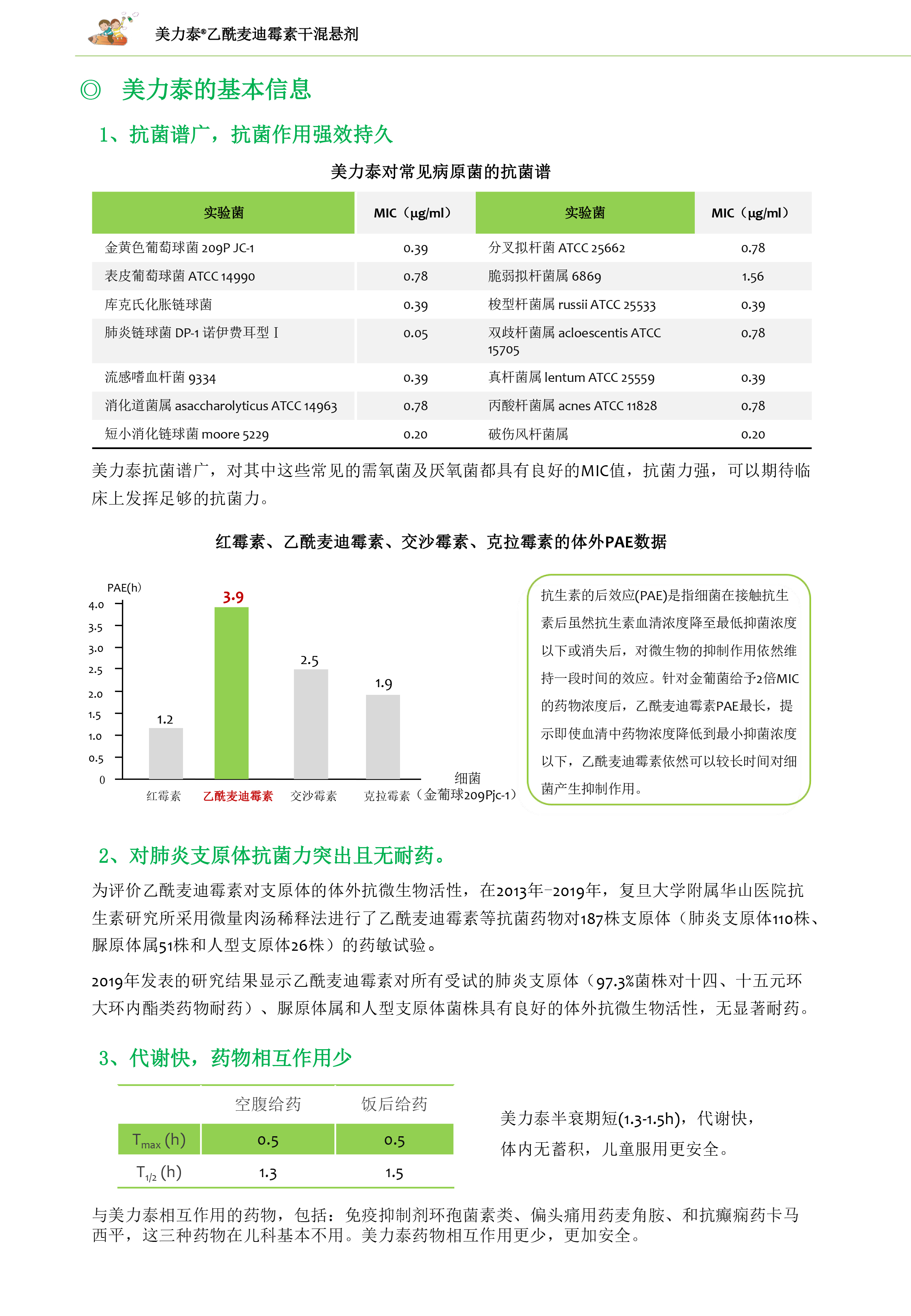 美力泰®乙酰麦迪霉素干混悬剂

◎ 美力泰的基本信息

1、抗菌谱广，抗菌作用强效持久

美力泰对常见病原菌的抗菌谱

| 实验菌 | MIC（μg/ml） | 实验菌 | MIC（μg/ml） |
|---|---|---|---|
| 金黄色葡萄球菌 209P JC-1 | 0.39 | 分叉拟杆菌 ATCC 25662 | 0.78 |
| 表皮葡萄球菌 ATCC 14990 | 0.78 | 脆弱拟杆菌属 6869 | 1.56 |
| 库克氏化脓链球菌 | 0.39 | 梭型杆菌属 russii ATCC 25533 | 0.39 |
| 肺炎链球菌 DP-1 诺伊费耳型 I | 0.05 | 双歧杆菌属 acloescentis ATCC 15705 | 0.78 |
| 流感嗜血杆菌 9334 | 0.39 | 真杆菌属 lentum ATCC 25559 | 0.39 |
| 消化道菌属 asaccharolyticus ATCC 14963 | 0.78 | 丙酸杆菌属 acnes ATCC 11828 | 0.78 |
| 短小消化链球菌 moore 5229 | 0.20 | 破伤风杆菌属 | 0.20 |

美力泰抗菌谱广，对其中这些常见的需氧菌及厌氧菌都具有良好的MIC值，抗菌力强，可以期待临床上发挥足够的抗菌力。

红霉素、乙酰麦迪霉素、交沙霉素、克拉霉素的体外PAE数据

PAE(h)
4.0
3.5
3.0
2.5
2.0
1.5
1.0
0.5
0
1.2
3.9
2.5
1.9
红霉素 乙酰麦迪霉素 交沙霉素 克拉霉素
细菌
（金葡球209Pjc-1）

抗生素的后效应(PAE)是指细菌在接触抗生素后虽然抗生素血清浓度降至最低抑菌浓度以下或消失后，对微生物的抑制作用依然维持一段时间的效应。针对金葡菌给予2倍MIC的药物浓度后，乙酰麦迪霉素PAE最长，提示即使血清中药物浓度降低到最小抑菌浓度以下，乙酰麦迪霉素依然可以较长时间对细菌产生抑制作用。

2、对肺炎支原体抗菌力突出且无耐药。

为评价乙酰麦迪霉素对支原体的体外抗微生物活性，在2013年-2019年，复旦大学附属华山医院抗生素研究所采用微量肉汤稀释法进行了乙酰麦迪霉素等抗菌药物对187株支原体（肺炎支原体110株、脲原体属51株和人型支原体26株）的药敏试验。

2019年发表的研究结果显示乙酰麦迪霉素对所有受试的肺炎支原体（97.3%菌株对十四、十五元环大环内酯类药物耐药）、脲原体属和人型支原体菌株具有良好的体外抗微生物活性，无显著耐药。

3、代谢快，药物相互作用少

| | 空腹给药 | 饭后给药 |
|---|---|---|
| $T_{max}$ (h) | 0.5 | 0.5 |
| $T_{1/2}$ (h) | 1.3 | 1.5 |

美力泰半衰期短(1.3-1.5h)，代谢快，体内无蓄积，儿童服用更安全。

与美力泰相互作用的药物，包括：免疫抑制剂环孢菌素类、偏头痛用药麦角胺、和抗癫痫药卡马西平，这三种药物在儿科基本不用。美力泰药物相互作用更少，更加安全。